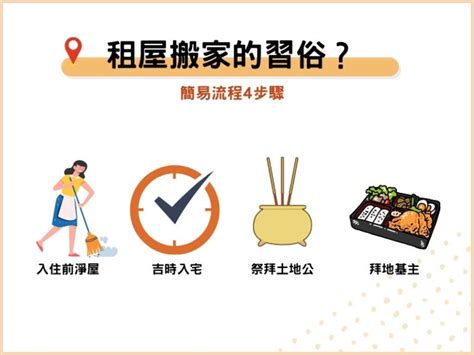 租屋搬家的習俗？

簡易流程4步驟

入住前淨屋

吉時入宅

祭拜土地公

拜地基主